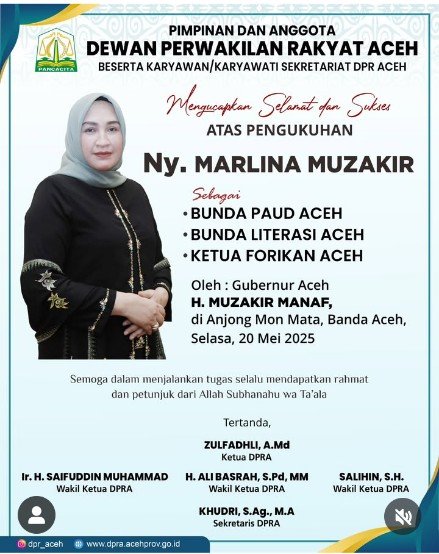 PANCACITA

PIMPINAN DAN ANGGOTA
DEWAN PERWAKILAN RAKYAT ACEH
BESERTA KARYAWAN/KARYAWATI SEKRETARIAT DPR ACEH

Mengucapkan Selamat dan Sukses
ATAS PENGUKUHAN

Ny. MARLINA MUZAKIR

Sebagai
• BUNDA PAUD ACEH
• BUNDA LITERASI ACEH
• KETUA FORIKAN ACEH

Oleh : Gubernur Aceh
H. MUZAKIR MANAF,
di Anjong Mon Mata, Banda Aceh,
Selasa, 20 Mei 2025

Semoga dalam menjalankan tugas selalu mendapatkan rahmat dan petunjuk dari Allah Subhanahu wa Ta'ala

Tertanda,

ZULFADHLI, A.Md
Ketua DPRA

Ir. H. SAIFUDDIN MUHAMMAD
Wakil Ketua DPRA

H. ALI BASRAH, S.Pd, MM
Wakil Ketua DPRA

SALIHIN, S.H.
Wakil Ketua DPRA

KHUDRI, S.Ag., M.A
Sekretaris DPRA

dpr_aceh www.dpra.acehprov.go.id